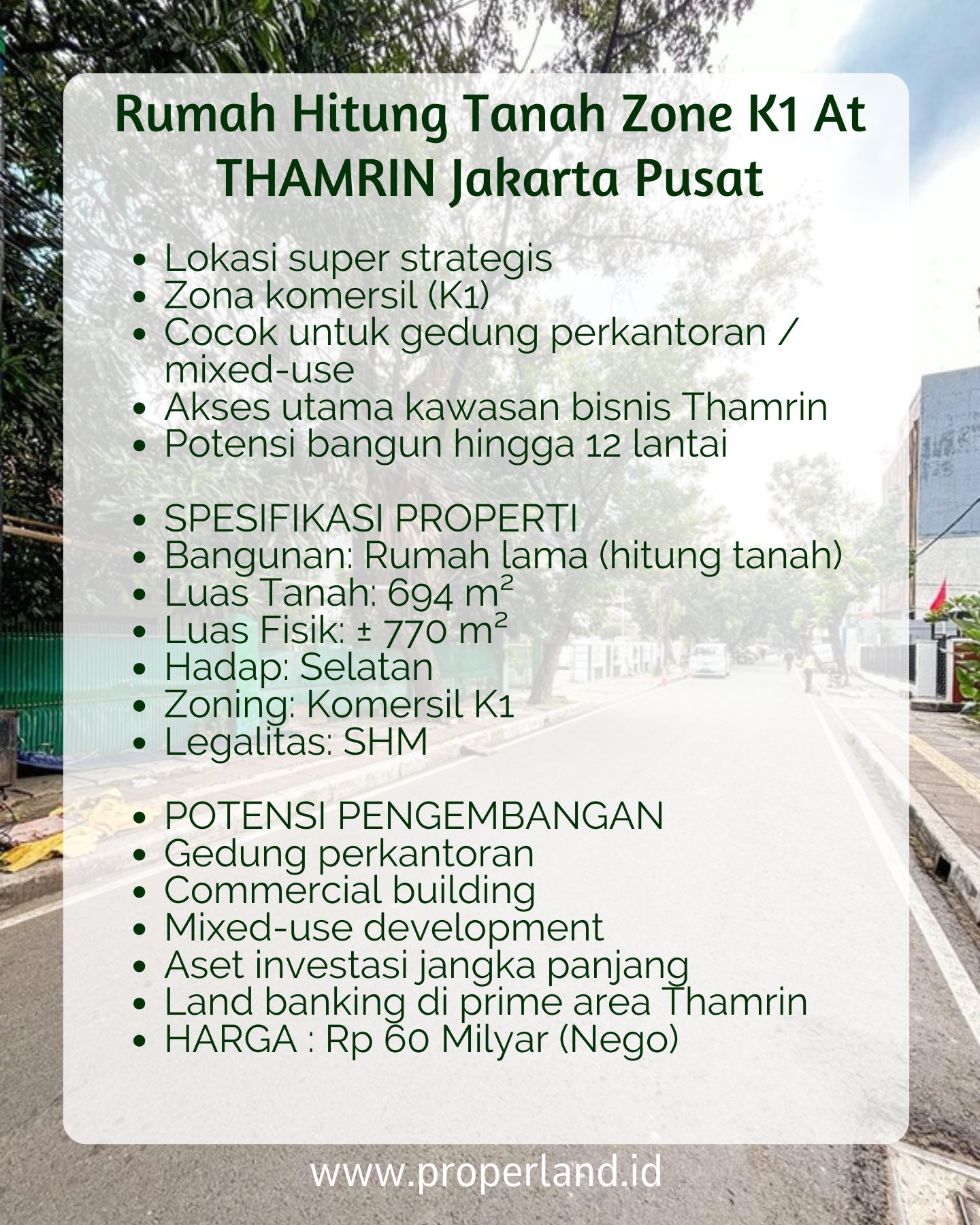 Rumah Hitung Tanah Zone K1 At THAMRIN Jakarta Pusat

- Lokasi super strategis
- Zona komersil (K1)
- Cocok untuk gedung perkantoran / mixed-use
- Akses utama kawasan bisnis Thamrin
- Potensi bangun hingga 12 lantai

- SPESIFIKASI PROPERTI
- Bangunan: Rumah lama (hitung tanah)
- Luas Tanah: 694 m²
- Luas Fisik: ± 770 m²
- Hadap: Selatan
- Zoning: Komersil K1
- Legalitas: SHM

- POTENSI PENGEMBANGAN
- Gedung perkantoran
- Commercial building
- Mixed-use development
- Aset investasi jangka panjang
- Land banking di prime area Thamrin
- HARGA : Rp 60 Milyar (Nego)

www.properland.id